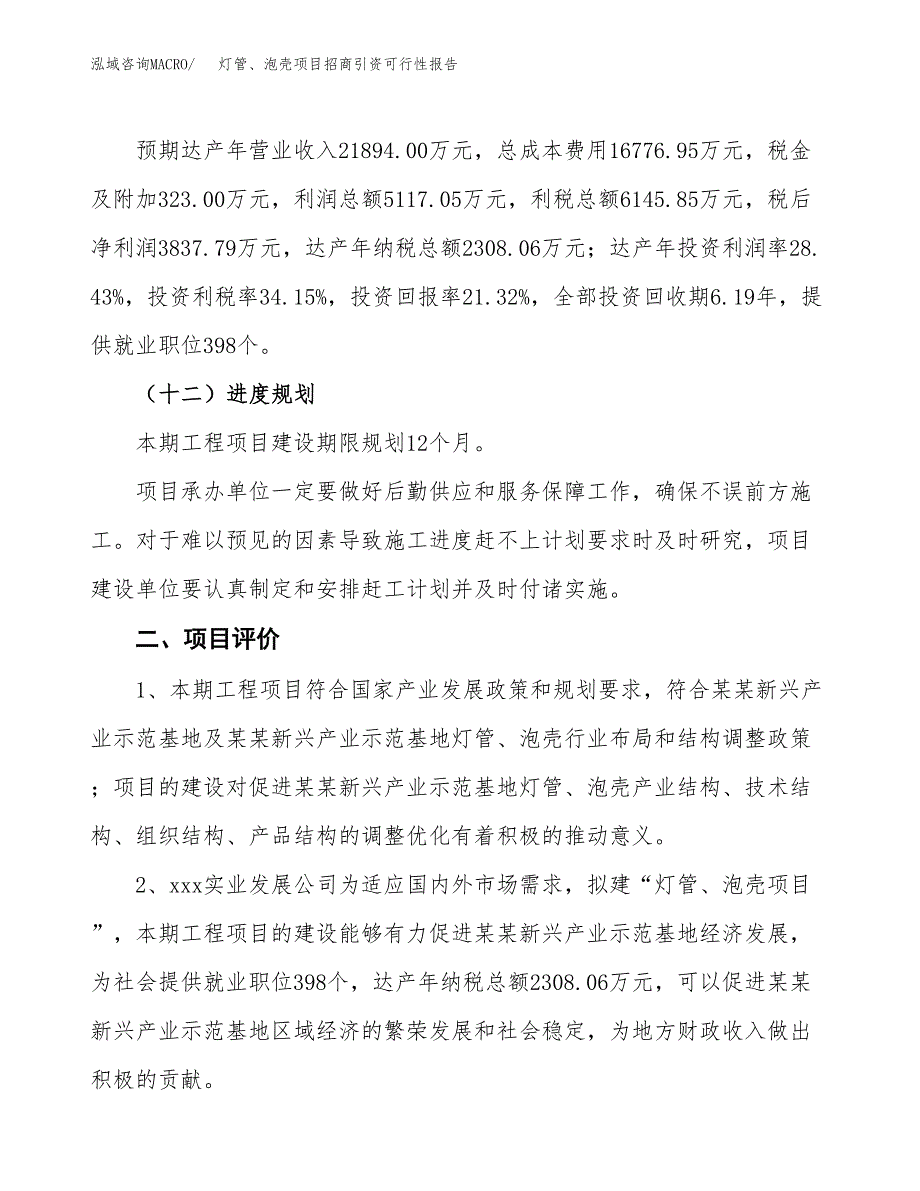 泓域咨询MACRO/ 灯管、泡壳项目招商引资可行性报告

预期达产年营业收入21894.00万元，总成本费用16776.95万元，税金及附加323.00万元，利润总额5117.05万元，利税总额6145.85万元，税后净利润3837.79万元，达产年纳税总额2308.06万元；达产年投资利润率28.43%，投资利税率34.15%，投资回报率21.32%，全部投资回收期6.19年，提供就业职位398个。

（十二）进度规划

本期工程项目建设期限规划12个月。

项目承办单位一定要做好后勤供应和服务保障工作，确保不误前方施工。对于难以预见的因素导致施工进度赶不上计划要求时及时研究，项目建设单位要认真制定和安排赶工计划并及时付诸实施。

二、项目评价

1、本期工程项目符合国家产业发展政策和规划要求，符合某某新兴产业示范基地及某某新兴产业示范基地灯管、泡壳行业布局和结构调整政策；项目的建设对促进某某新兴产业示范基地灯管、泡壳产业结构、技术结构、组织结构、产品结构的调整优化有着积极的推动意义。

2、xxx实业发展公司为适应国内外市场需求，拟建“灯管、泡壳项目”，本期工程项目的建设能够有力促进某某新兴产业示范基地经济发展，为社会提供就业职位398个，达产年纳税总额2308.06万元，可以促进某某新兴产业示范基地区域经济的繁荣发展和社会稳定，为地方财政收入做出积极的贡献。